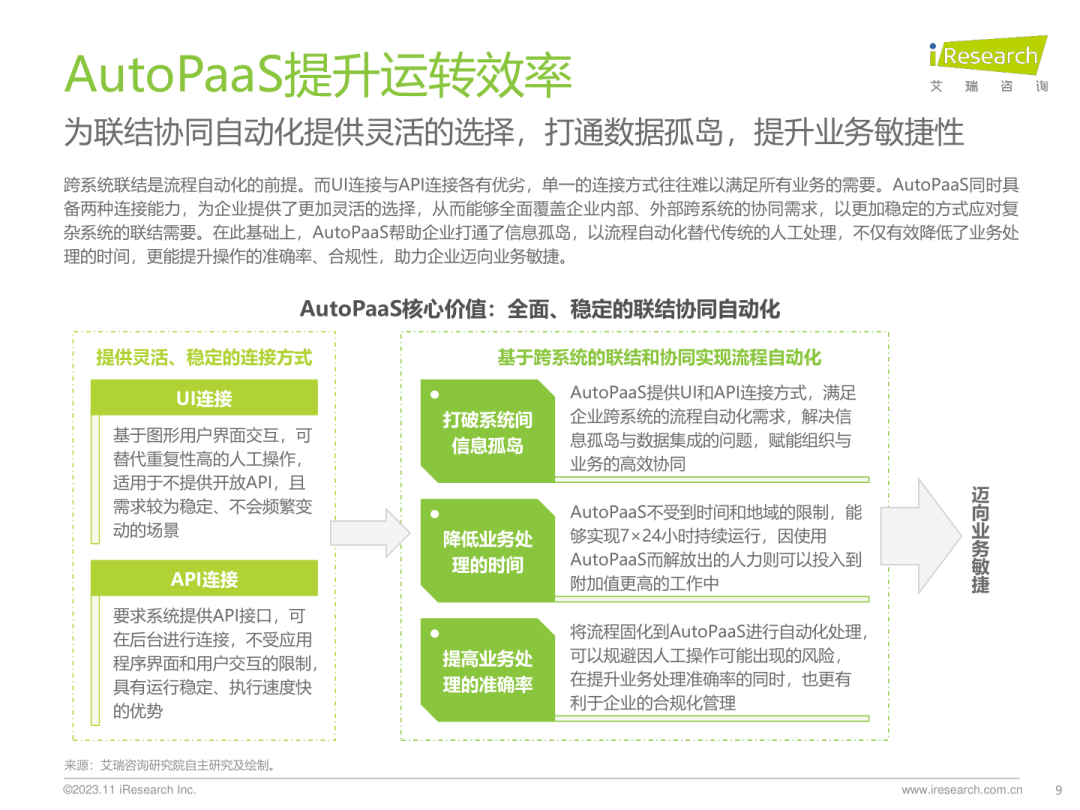 AutoPaaS提升运转效率

iResearch
艾 瑞 咨 询

为联结协同自动化提供灵活的选择，打通数据孤岛，提升业务敏捷性

跨系统联结是流程自动化的前提。而UI连接与API连接各有优劣，单一的连接方式往往难以满足所有业务的需要。AutoPaaS同时具备两种连接能力，为企业提供了更加灵活的选择，从而能够全面覆盖企业内部、外部跨系统的协同需求，以更加稳定的方式应对复杂系统的联结需要。在此基础上，AutoPaaS帮助企业打通了信息孤岛，以流程自动化替代传统的人工处理，不仅有效降低了业务处理的时间，更能提升操作的准确率、合规性，助力企业迈向业务敏捷。

AutoPaaS核心价值：全面、稳定的联结协同自动化

提供灵活、稳定的连接方式

UI连接

基于图形用户界面交互，可替代重复性高的人工操作，适用于不提供开放API，且需求较为稳定、不会频繁变动的场景

API连接

要求系统提供API接口，可在后台进行连接，不受应用程序界面和用户交互的限制，具有运行稳定、执行速度快的优势

基于跨系统的联结和协同实现流程自动化

打破系统间信息孤岛

AutoPaaS提供UI和API连接方式，满足企业跨系统的流程自动化需求，解决信息孤岛与数据集成的问题，赋能组织与业务的高效协同

降低业务处理的时间

AutoPaaS不受到时间和地域的限制，能够实现7×24小时持续运行，因使用AutoPaaS而解放出的人力则可以投入到附加值更高的工作中

提高业务处理的准确率

将流程固化到AutoPaaS进行自动化处理，可以规避因人工操作可能出现的风险，在提升业务处理准确率的同时，也更有利于企业的合规化管理

迈向业务敏捷

来源：艾瑞咨询研究院自主研究及绘制。

©2023.11 iResearch Inc.

www.iresearch.com.cn

9